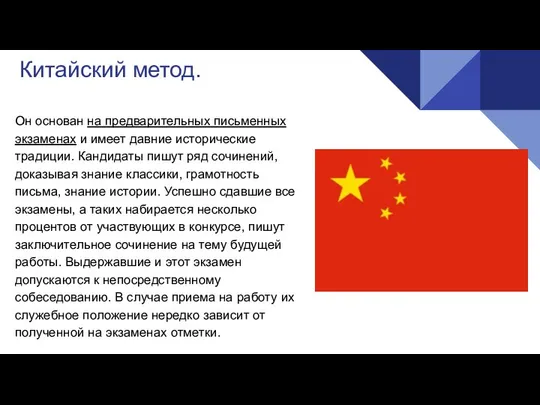 Китайский метод.

Он основан на предварительных письменных экзаменах и имеет давние исторические традиции. Кандидаты пишут ряд сочинений, доказывая знание классики, грамотность письма, знание истории. Успешно сдавшие все экзамены, а таких набирается несколько процентов от участвующих в конкурсе, пишут заключительное сочинение на тему будущей работы. Выдержавшие и этот экзамен допускаются к непосредственному собеседованию. В случае приема на работу их служебное положение нередко зависит от полученной на экзаменах отметки.